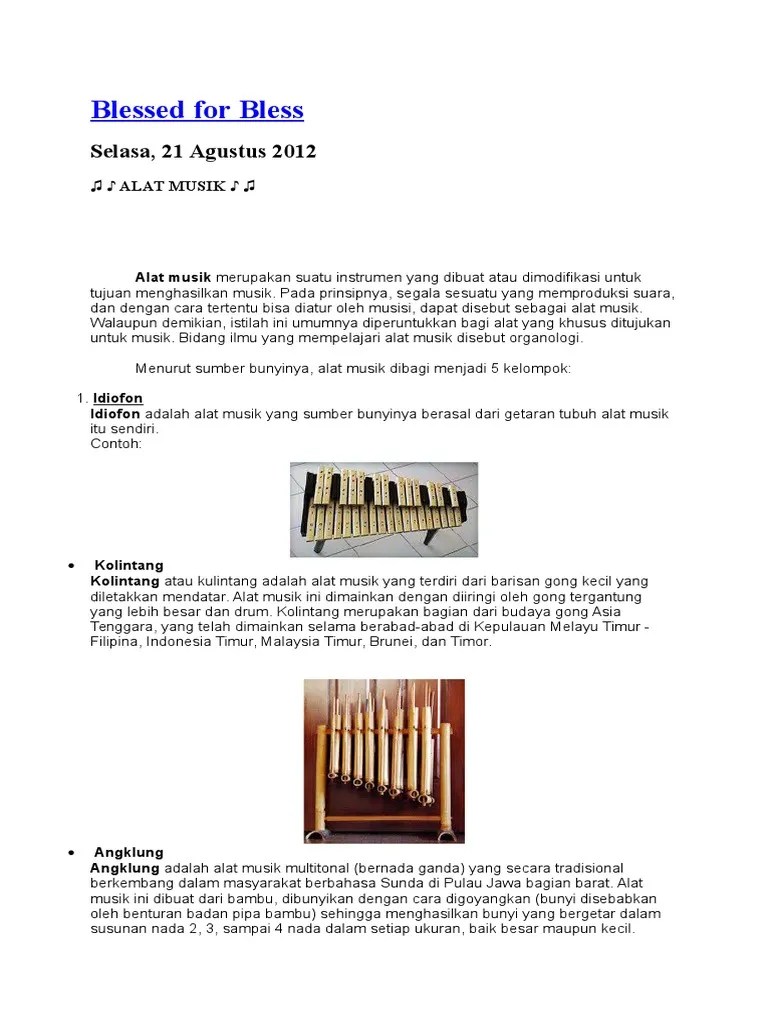 Blessed for Bless

Selasa, 21 Agustus 2012

♫ ♪ ALAT MUSIK ♪ ♫

Alat musik merupakan suatu instrumen yang dibuat atau dimodifikasi untuk tujuan menghasilkan musik. Pada prinsipnya, segala sesuatu yang memproduksi suara, dan dengan cara tertentu bisa diatur oleh musisi, dapat disebut sebagai alat musik. Walaupun demikian, istilah ini umumnya diperuntukkan bagi alat yang khusus ditujukan untuk musik. Bidang ilmu yang mempelajari alat musik disebut organologi.

Menurut sumber bunyinya, alat musik dibagi menjadi 5 kelompok:

1. Idiofon
Idiofon adalah alat musik yang sumber bunyinya berasal dari getaran tubuh alat musik itu sendiri.
Contoh:

• Kolintang
Kolintang atau kulintang adalah alat musik yang terdiri dari barisan gong kecil yang diletakkan mendatar. Alat musik ini dimainkan dengan diiringi oleh gong tergantung yang lebih besar dan drum. Kolintang merupakan bagian dari budaya gong Asia Tenggara, yang telah dimainkan selama berabad-abad di Kepulauan Melayu Timur - Filipina, Indonesia Timur, Malaysia Timur, Brunei, dan Timor.

• Angklung
Angklung adalah alat musik multitonal (bernada ganda) yang secara tradisional berkembang dalam masyarakat berbahasa Sunda di Pulau Jawa bagian barat. Alat musik ini dibuat dari bambu, dibunyikan dengan cara digoyangkan (bunyi disebabkan oleh benturan badan pipa bambu) sehingga menghasilkan bunyi yang bergetar dalam susunan nada 2, 3, sampai 4 nada dalam setiap ukuran, baik besar maupun kecil.